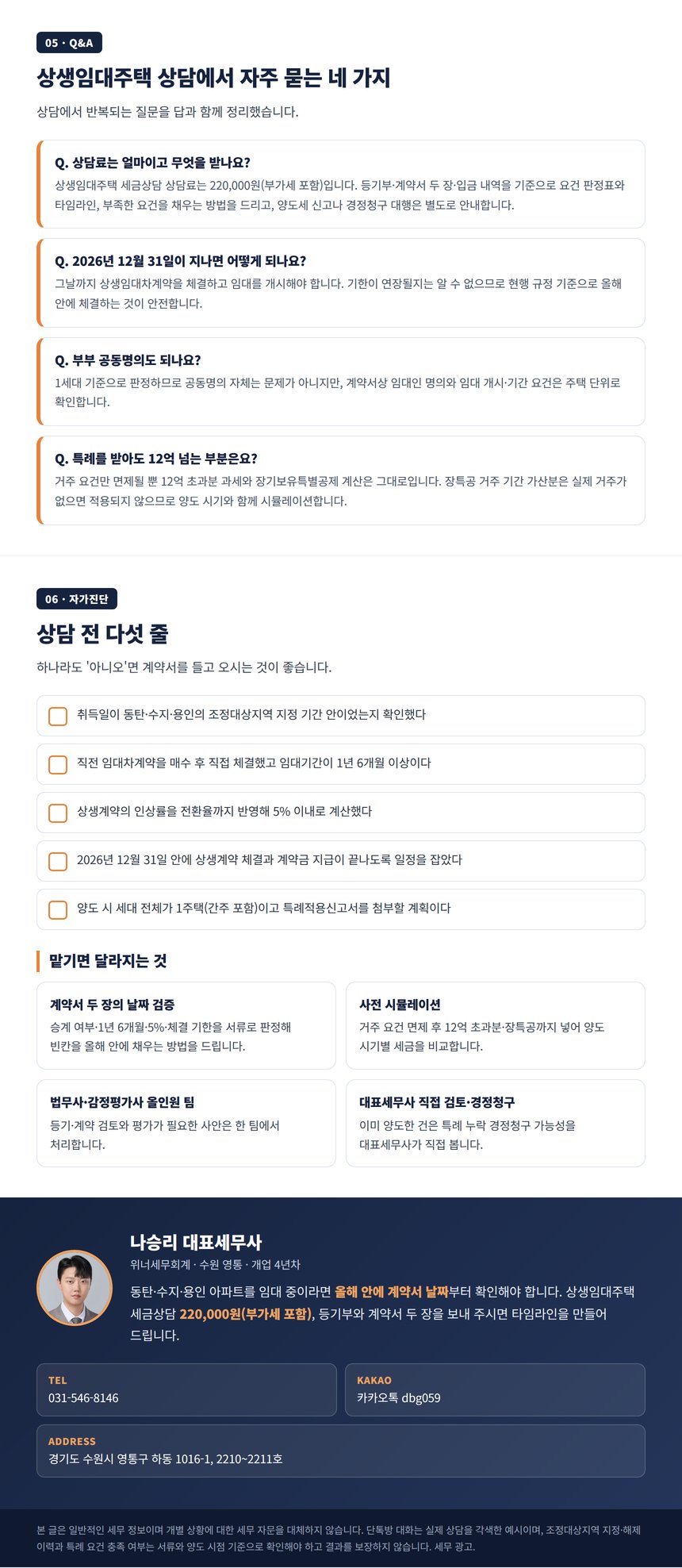 05 · Q&A

상생임대주택 상담에서 자주 묻는 네 가지

상담에서 반복되는 질문을 답과 함께 정리했습니다.

Q. 상담료는 얼마이고 무엇을 받나요?

상생임대주택 세금상담 상담료는 220,000원(부가세 포함)입니다. 등기부·계약서 두 장·입금 내역을 기준으로 요건 판정표와 타임라인, 부족한 요건을 채우는 방법을 드리고, 양도세 신고나 경정청구 대행은 별도로 안내합니다.

Q. 2026년 12월 31일이 지나면 어떻게 되나요?

그날까지 상생임대차계약을 체결하고 임대를 개시해야 합니다. 기한이 연장될지는 알 수 없으므로 현행 규정 기준으로 올해 안에 체결하는 것이 안전합니다.

Q. 부부 공동명의도 되나요?

1세대 기준으로 판정하므로 공동명의 자체는 문제가 아니지만, 계약서상 임대인 명의와 임대 개시·기간 요건은 주택 단위로 확인합니다.

Q. 특례를 받아도 12억 넘는 부분은요?

거주 요건만 면제될 뿐 12억 초과분 과세와 장기보유특별공제 계산은 그대로입니다. 장특공 거주 기간 가산분은 실제 거주가 없으면 적용되지 않으므로 양도 시기와 함께 시뮬레이션합니다.

06 · 자가진단

상담 전 다섯 줄

하나라도 '아니오'면 계약서를 들고 오시는 것이 좋습니다.

취득일이 동탄·수지·용인의 조정대상지역 지정 기간 안이었는지 확인했다

직전 임대차계약을 매수 후 직접 체결했고 임대기간이 1년 6개월 이상이다

상생계약의 인상률을 전환율까지 반영해 5% 이내로 계산했다

2026년 12월 31일 안에 상생계약 체결과 계약금 지급이 끝나도록 일정을 잡았다

양도 시 세대 전체가 1주택(간주 포함)이고 특례적용신고서를 첨부할 계획이다

맡기면 달라지는 것

계약서 두 장의 날짜 검증
승계 여부·1년 6개월·5%·체결 기한을 서류로 판정해 빈칸을 올해 안에 채우는 방법을 드립니다.

사전 시뮬레이션
거주 요건 면제 후 12억 초과분·장특공까지 넣어 양도 시기별 세금을 비교합니다.

법무사·감정평가사 올인원 팀
등기·계약 검토와 평가가 필요한 사안은 한 팀에서 처리합니다.

대표세무사 직접 검토·경정청구
이미 양도한 건은 특례 누락 경정청구 가능성을 대표세무사가 직접 봅니다.

나승리 대표세무사
위너세무회계 · 수원 영통 · 개업 4년차

동탄·수지·용인 아파트를 임대 중이라면 올해 안에 계약서 날짜부터 확인해야 합니다. 상생임대주택 세금상담 220,000원(부가세 포함), 등기부와 계약서 두 장을 보내 주시면 타임라인을 만들어 드립니다.

TEL
031-546-8146

KAKAO
카카오톡 dbg059

ADDRESS
경기도 수원시 영통구 하동 1016-1, 2210~2211호

본 글은 일반적인 세무 정보이며 개별 상황에 대한 세무 자문을 대체하지 않습니다. 단톡방 대화는 실제 상담을 각색한 예시이며, 조정대상지역 지정·해제 이력과 특례 요건 충족 여부는 서류와 양도 시점 기준으로 확인해야 하고 결과를 보장하지 않습니다. 세무 광고.